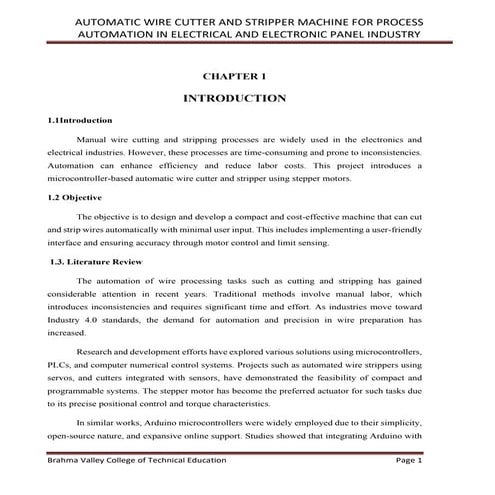 AUTOMATIC WIRE CUTTER AND STRIPPER MACHINE FOR PROCESS AUTOMATION IN ELECTRICAL AND ELECTRONIC PANEL INDUSTRY

CHAPTER 1

INTRODUCTION

1.1Introduction

Manual wire cutting and stripping processes are widely used in the electronics and electrical industries. However, these processes are time-consuming and prone to inconsistencies. Automation can enhance efficiency and reduce labor costs. This project introduces a microcontroller-based automatic wire cutter and stripper using stepper motors.

1.2 Objective

The objective is to design and develop a compact and cost-effective machine that can cut and strip wires automatically with minimal user input. This includes implementing a user-friendly interface and ensuring accuracy through motor control and limit sensing.

1.3. Literature Review

The automation of wire processing tasks such as cutting and stripping has gained considerable attention in recent years. Traditional methods involve manual labor, which introduces inconsistencies and requires significant time and effort. As industries move toward Industry 4.0 standards, the demand for automation and precision in wire preparation has increased.

Research and development efforts have explored various solutions using microcontrollers, PLCs, and computer numerical control systems. Projects such as automated wire strippers using servos, and cutters integrated with sensors, have demonstrated the feasibility of compact and programmable systems. The stepper motor has become the preferred actuator for such tasks due to its precise positional control and torque characteristics.

In similar works, Arduino microcontrollers were widely employed due to their simplicity, open-source nature, and expansive online support. Studies showed that integrating Arduino with

Brahma Valley College of Technical Education

Page 1